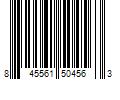 8 45561 50456 3